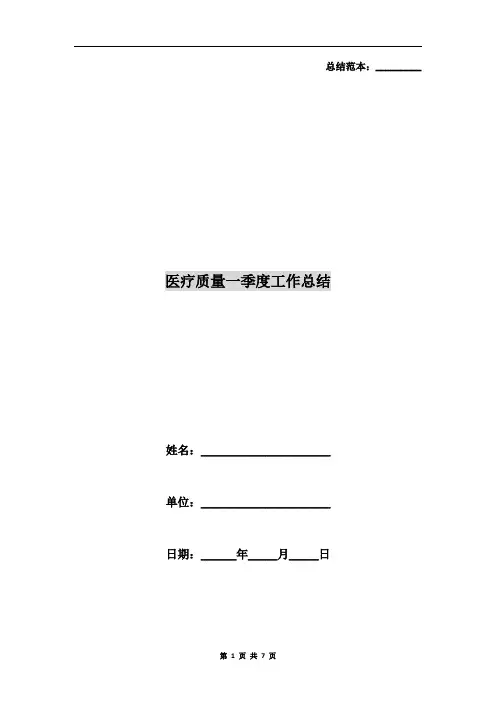 总结范本：____

医疗质量一季度工作总结

姓名：____

单位：____

日期：____年____月____日

第1页 共7页